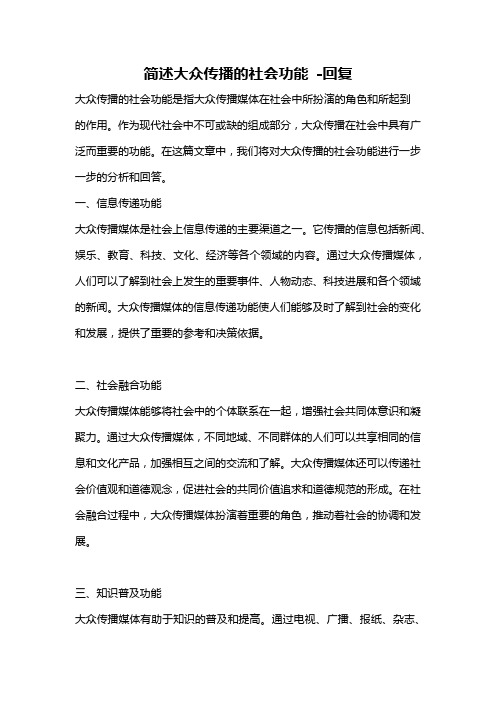 简述大众传播的社会功能 -回复

大众传播的社会功能是指大众传播媒体在社会中所扮演的角色和所起到的作用。作为现代社会中不可或缺的组成部分，大众传播在社会中具有广泛而重要的功能。在这篇文章中，我们将对大众传播的社会功能进行一步一步的分析和回答。

一、信息传递功能

大众传播媒体是社会上信息传递的主要渠道之一。它传播的信息包括新闻、娱乐、教育、科技、文化、经济等各个领域的内容。通过大众传播媒体，人们可以了解到社会上发生的重要事件、人物动态、科技进展和各个领域的新闻。大众传播媒体的信息传递功能使人们能够及时了解到社会的变化和发展，提供了重要的参考和决策依据。

二、社会融合功能

大众传播媒体能够将社会中的个体联系在一起，增强社会共同体意识和凝聚力。通过大众传播媒体，不同地域、不同群体的人们可以共享相同的信息和文化产品，加强相互之间的交流和了解。大众传播媒体还可以传递社会价值观和道德观念，促进社会的共同价值追求和道德规范的形成。在社会融合过程中，大众传播媒体扮演着重要的角色，推动着社会的协调和发展。

三、知识普及功能

大众传播媒体有助于知识的普及和提高。通过电视、广播、报纸、杂志、